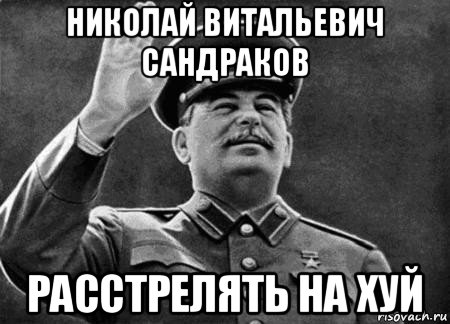 НИКОЛАЙ ВИТАЛЬЕВИЧ САНДРАКОВ

РАССТРЕЛЯТЬ НА ХУЙ

risovach.ru